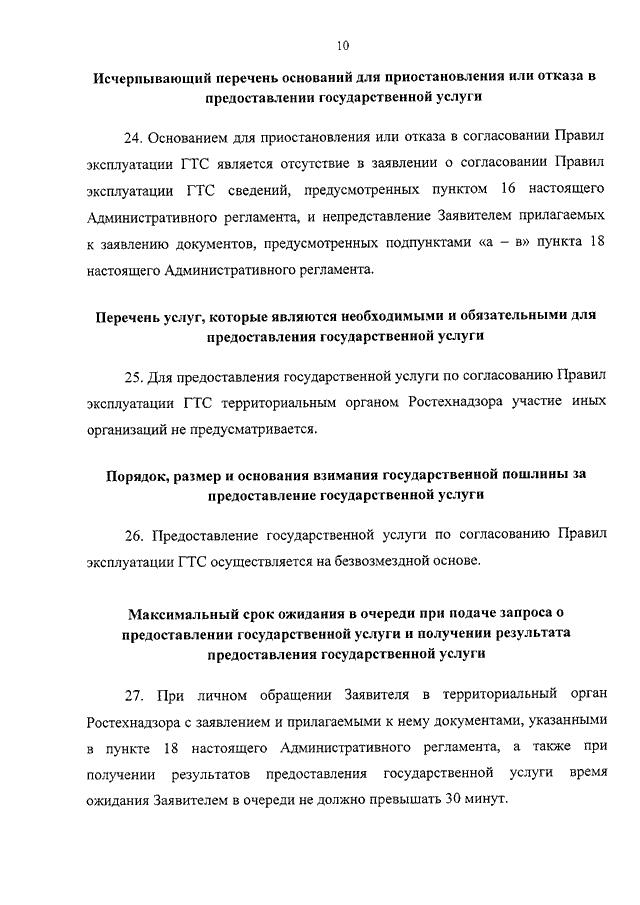 10

Исчерпывающий перечень оснований для приостановления или отказа в предоставлении государственной услуги

24. Основанием для приостановления или отказа в согласовании Правил эксплуатации ГТС является отсутствие в заявлении о согласовании Правил эксплуатации ГТС сведений, предусмотренных пунктом 16 настоящего Административного регламента, и непредставление Заявителем прилагаемых к заявлению документов, предусмотренных подпунктами «а – в» пункта 18 настоящего Административного регламента.

Перечень услуг, которые являются необходимыми и обязательными для предоставления государственной услуги

25. Для предоставления государственной услуги по согласованию Правил эксплуатации ГТС территориальным органом Ростехнадзора участие иных организаций не предусматривается.

Порядок, размер и основания взимания государственной пошлины за предоставление государственной услуги

26. Предоставление государственной услуги по согласованию Правил эксплуатации ГТС осуществляется на безвозмездной основе.

Максимальный срок ожидания в очереди при подаче запроса о предоставлении государственной услуги и получении результата предоставления государственной услуги

27. При личном обращении Заявителя в территориальный орган Ростехнадзора с заявлением и прилагаемыми к нему документами, указанными в пункте 18 настоящего Административного регламента, а также при получении результатов предоставления государственной услуги время ожидания Заявителем в очереди не должно превышать 30 минут.